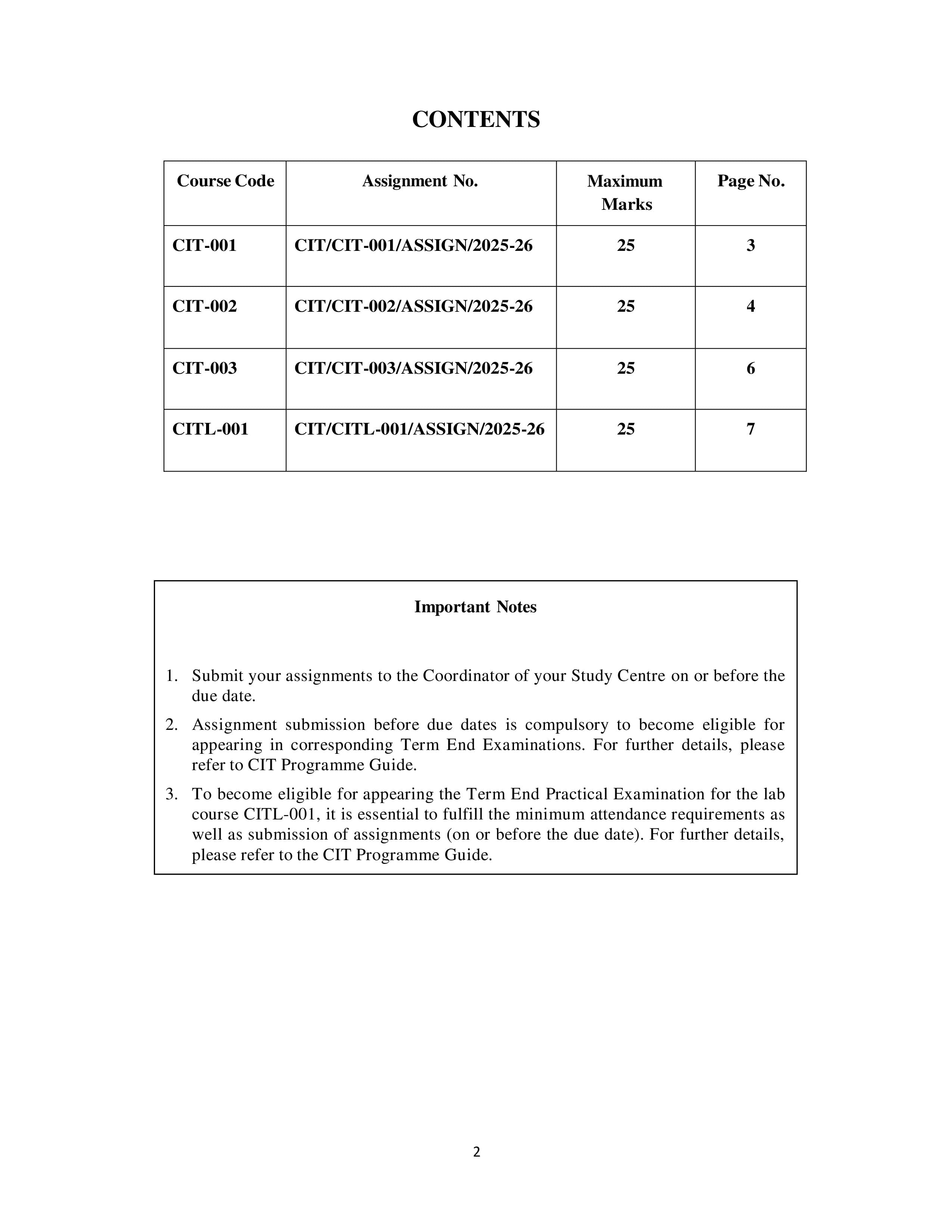 CONTENTS

| Course Code | Assignment No. | Maximum Marks | Page No. |
|---|---|---|---|
| CIT-001 | CIT/CIT-001/ASSIGN/2025-26 | 25 | 3 |
| CIT-002 | CIT/CIT-002/ASSIGN/2025-26 | 25 | 4 |
| CIT-003 | CIT/CIT-003/ASSIGN/2025-26 | 25 | 6 |
| CITL-001 | CIT/CITL-001/ASSIGN/2025-26 | 25 | 7 |

Important Notes

1. Submit your assignments to the Coordinator of your Study Centre on or before the due date.

2. Assignment submission before due dates is compulsory to become eligible for appearing in corresponding Term End Examinations. For further details, please refer to CIT Programme Guide.

3. To become eligible for appearing the Term End Practical Examination for the lab course CITL-001, it is essential to fulfill the minimum attendance requirements as well as submission of assignments (on or before the due date). For further details, please refer to the CIT Programme Guide.

2